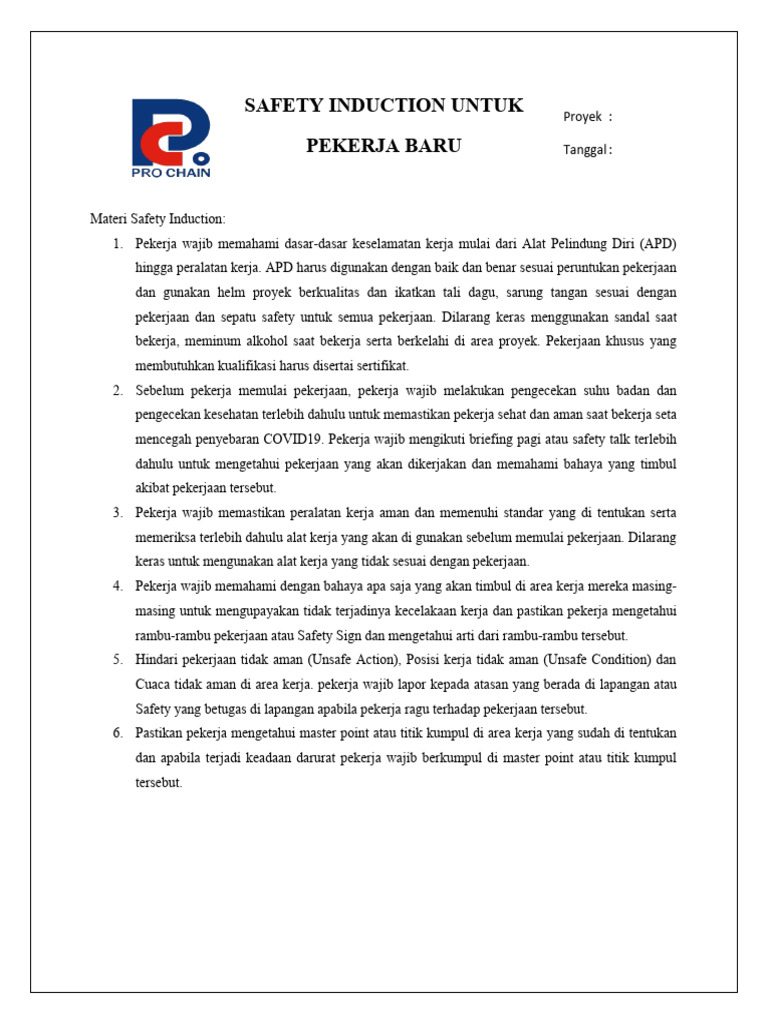 PRO CHAIN

SAFETY INDUCTION UNTUK

PEKERJA BARU

Proyek :

Tanggal :

Materi Safety Induction:

1. Pekerja wajib memahami dasar-dasar keselamatan kerja mulai dari Alat Pelindung Diri (APD) hingga peralatan kerja. APD harus digunakan dengan baik dan benar sesuai peruntukan pekerjaan dan gunakan helm proyek berkualitas dan ikatkan tali dagu, sarung tangan sesuai dengan pekerjaan dan sepatu safety untuk semua pekerjaan. Dilarang keras menggunakan sandal saat bekerja, meminum alkohol saat bekerja serta berkelahi di area proyek. Pekerjaan khusus yang membutuhkan kualifikasi harus disertai sertifikat.

2. Sebelum pekerja memulai pekerjaan, pekerja wajib melakukan pengecekan suhu badan dan pengecekan kesehatan terlebih dahulu untuk memastikan pekerja sehat dan aman saat bekerja seta mencegah penyebaran COVID19. Pekerja wajib mengikuti briefing pagi atau safety talk terlebih dahulu untuk mengetahui pekerjaan yang akan dikerjakan dan memahami bahaya yang timbul akibat pekerjaan tersebut.

3. Pekerja wajib memastikan peralatan kerja aman dan memenuhi standar yang di tentukan serta memeriksa terlebih dahulu alat kerja yang akan di gunakan sebelum memulai pekerjaan. Dilarang keras untuk mengunakan alat kerja yang tidak sesuai dengan pekerjaan.

4. Pekerja wajib memahami dengan bahaya apa saja yang akan timbul di area kerja mereka masing-masing untuk mengupayakan tidak terjadinya kecelakaan kerja dan pastikan pekerja mengetahui rambu-rambu pekerjaan atau Safety Sign dan mengetahui arti dari rambu-rambu tersebut.

5. Hindari pekerjaan tidak aman (Unsafe Action), Posisi kerja tidak aman (Unsafe Condition) dan Cuaca tidak aman di area kerja. pekerja wajib lapor kepada atasan yang berada di lapangan atau Safety yang betugas di lapangan apabila pekerja ragu terhadap pekerjaan tersebut.

6. Pastikan pekerja mengetahui master point atau titik kumpul di area kerja yang sudah di tentukan dan apabila terjadi keadaan darurat pekerja wajib berkumpul di master point atau titik kumpul tersebut.